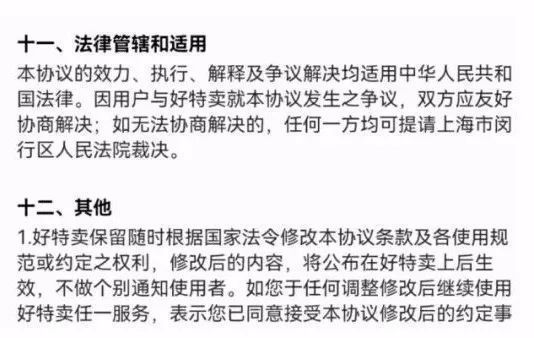 十一、法律管辖和适用

本协议的效力、执行、解释及争议解决均适用中华人民共和国法律。因用户与好特卖就本协议发生之争议，双方应友好协商解决；如无法协商解决的，任何一方均可提请上海市闵行区人民法院裁决。

十二、其他

1.好特卖保留随时根据国家法令修改本协议条款及各使用规范或约定之权利，修改后的内容，将公布在好特卖上后生效，不做个别通知使用者。如您于任何调整修改后继续使用好特卖任一服务，表示您已同意接受本协议修改后的约定事